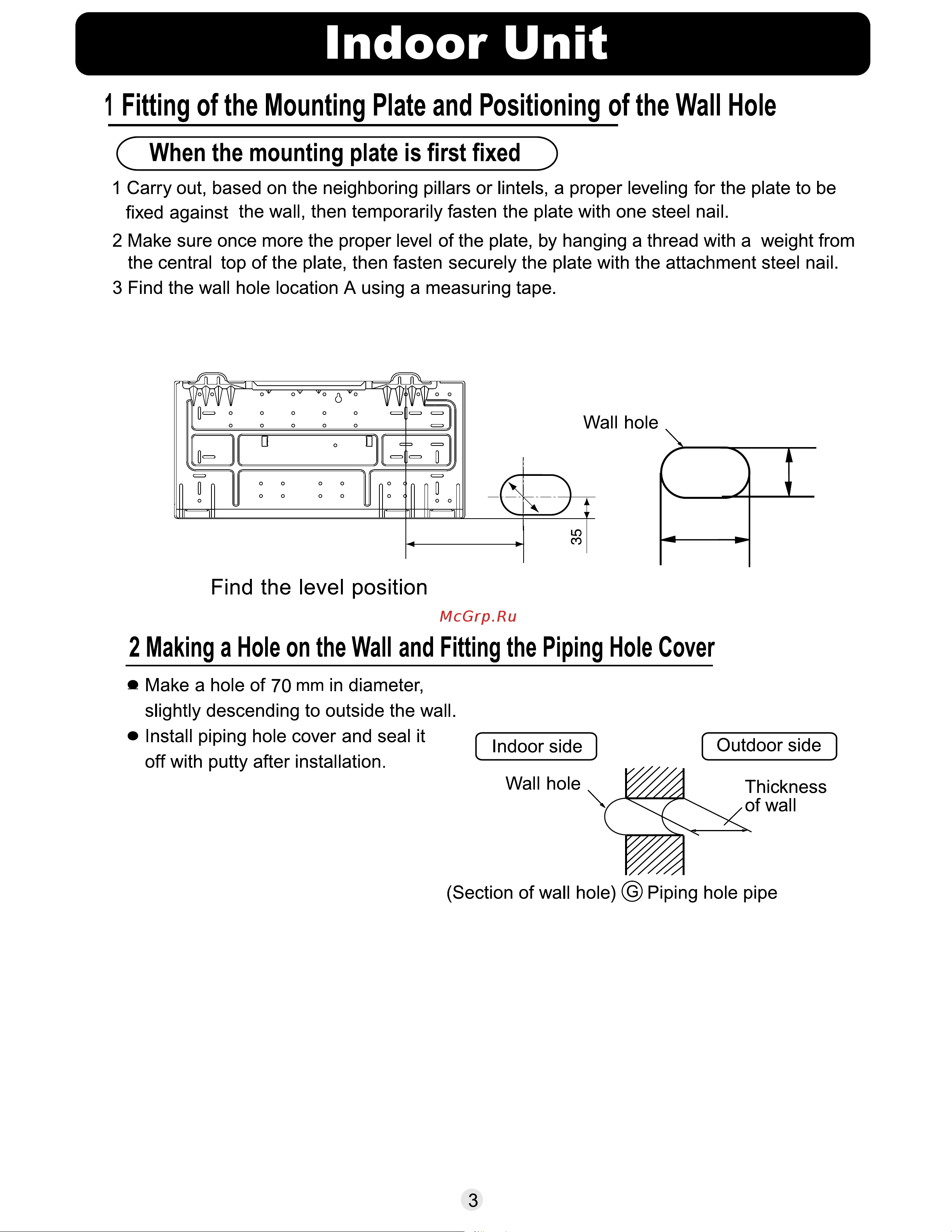 Indoor Unit

1 Fitting of the Mounting Plate and Positioning of the Wall Hole

When the mounting plate is first fixed

1 Carry out, based on the neighboring pillars or lintels, a proper leveling for the plate to be fixed against the wall, then temporarily fasten the plate with one steel nail.

2 Make sure once more the proper level of the plate, by hanging a thread with a weight from the central top of the plate, then fasten securely the plate with the attachment steel nail.

3 Find the wall hole location A using a measuring tape.

Wall hole

35

Find the level position

McGrp.Ru

2 Making a Hole on the Wall and Fitting the Piping Hole Cover

● Make a hole of 70 mm in diameter, slightly descending to outside the wall.

● Install piping hole cover and seal it off with putty after installation.

Indoor side

Outdoor side

Wall hole

Thickness of wall

(Section of wall hole) Ⓖ Piping hole pipe

3